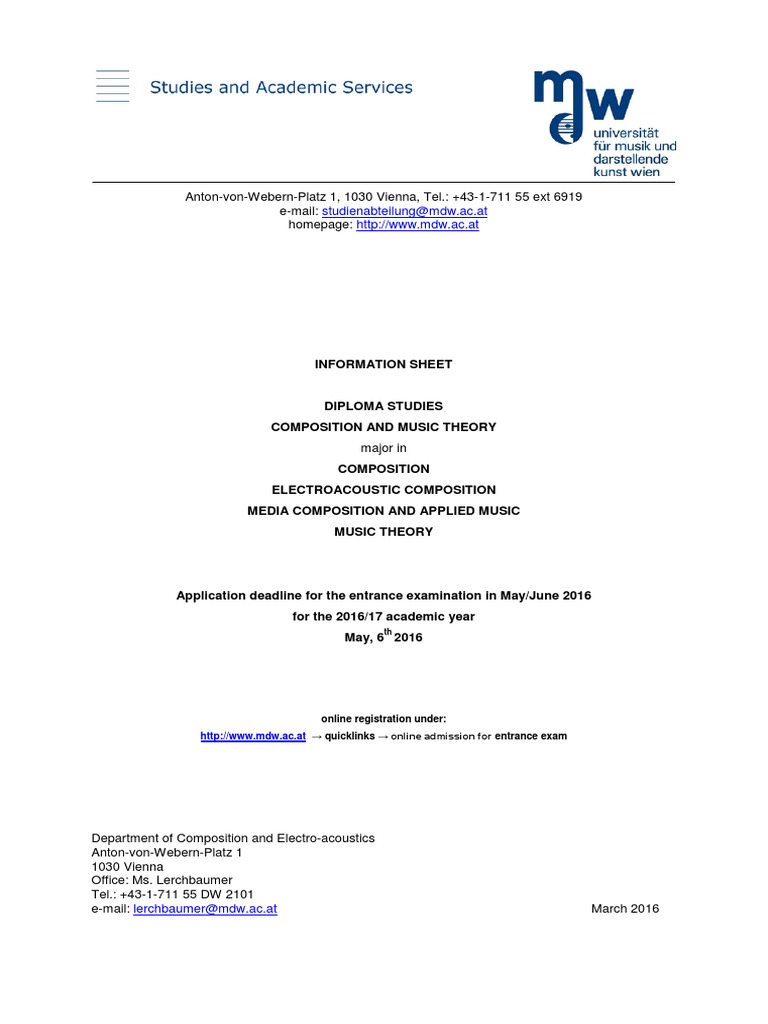 Studies and Academic Services

mdw
universität für musik und darstellende kunst wien

Anton-von-Webern-Platz 1, 1030 Vienna, Tel.: +43-1-711 55 ext 6919
e-mail: studienabteilung@mdw.ac.at
homepage: http://www.mdw.ac.at

INFORMATION SHEET

DIPLOMA STUDIES
COMPOSITION AND MUSIC THEORY
major in
COMPOSITION
ELECTROACOUSTIC COMPOSITION
MEDIA COMPOSITION AND APPLIED MUSIC
MUSIC THEORY

Application deadline for the entrance examination in May/June 2016
for the 2016/17 academic year
May, $6^{th}$ 2016

online registration under:
http://www.mdw.ac.at → quicklinks → online admission for entrance exam

Department of Composition and Electro-acoustics
Anton-von-Webern-Platz 1
1030 Vienna
Office: Ms. Lerchbaumer
Tel.: +43-1-711 55 DW 2101
e-mail: lerchbaumer@mdw.ac.at

March 2016